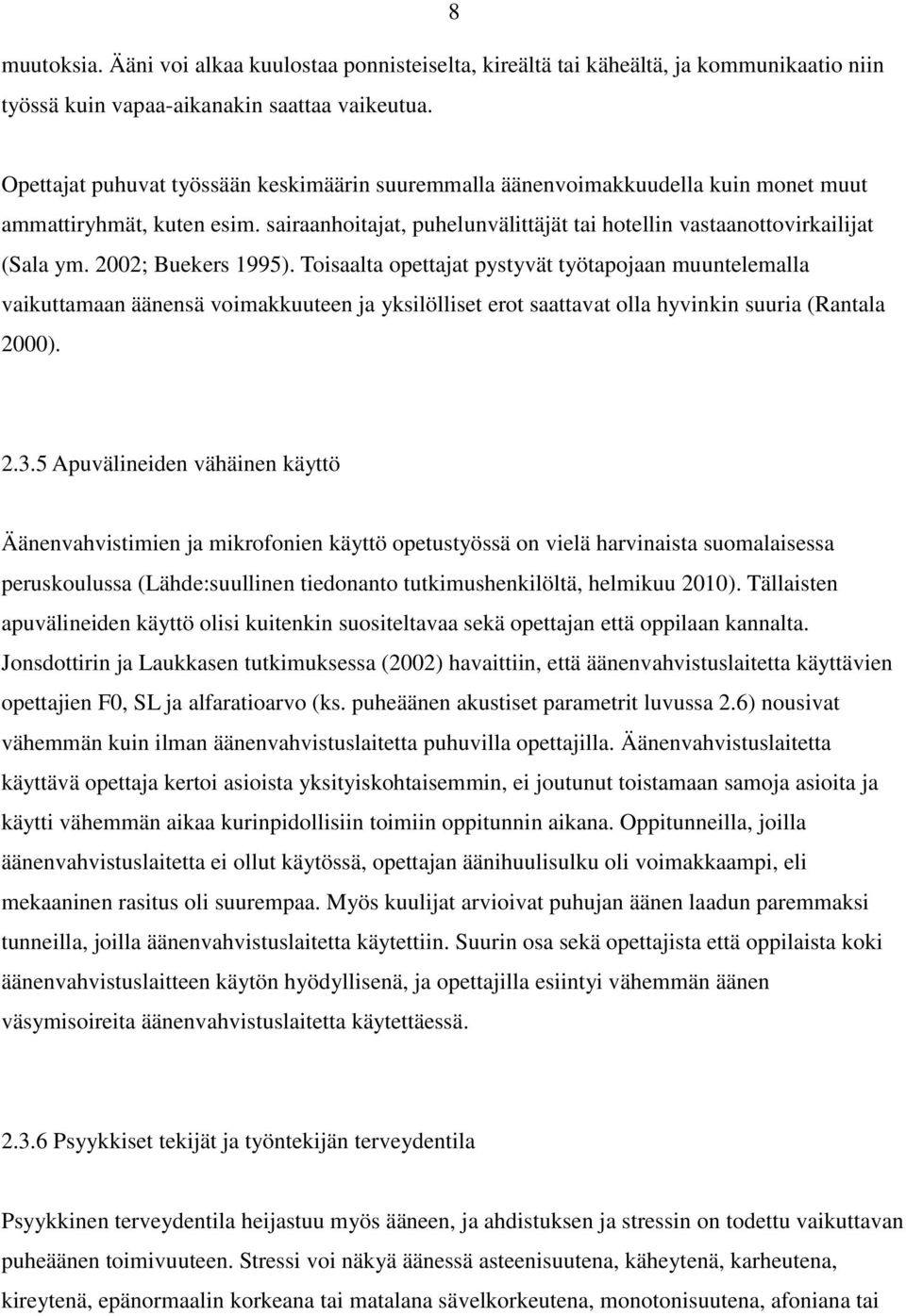 8

muutoksia. Ääni voi alkaa kuulostaa ponnisteiselta, kireältä tai käheältä, ja kommunikaatio niin työssä kuin vapaa-aikanakin saattaa vaikeutua.

Opettajat puhuvat työssään keskimäärin suuremmalla äänenvoimakkuudella kuin monet muut ammattiryhmät, kuten esim. sairaanhoitajat, puhelunvälittäjät tai hotellin vastaanottovirkailijat (Sala ym. 2002; Buekers 1995). Toisaalta opettajat pystyvät työtapojaan muuntelemalla vaikuttamaan äänensä voimakkuuteen ja yksilölliset erot saattavat olla hyvinkin suuria (Rantala 2000).

2.3.5 Apuvälineiden vähäinen käyttö

Äänenvahvistimien ja mikrofonien käyttö opetustyössä on vielä harvinaista suomalaisessa peruskoulussa (Lähde:suullinen tiedonanto tutkimushenkilöltä, helmikuu 2010). Tällaisten apuvälineiden käyttö olisi kuitenkin suositeltavaa sekä opettajan että oppilaan kannalta. Jonsdottirin ja Laukkasen tutkimuksessa (2002) havaittiin, että äänenvahvistuslaitetta käyttävien opettajien F0, SL ja alfaratioarvo (ks. puheäänen akustiset parametrit luvussa 2.6) nousivat vähemmän kuin ilman äänenvahvistuslaitetta puhuvilla opettajilla. Äänenvahvistuslaitetta käyttävä opettaja kertoi asioista yksityiskohtaisemmin, ei joutunut toistamaan samoja asioita ja käytti vähemmän aikaa kurinpidollisiin toimiin oppitunnin aikana. Oppitunneilla, joilla äänenvahvistuslaitetta ei ollut käytössä, opettajan äänihuulisulku oli voimakkaampi, eli mekaaninen rasitus oli suurempaa. Myös kuulijat arvioivat puhujan äänen laadun paremmaksi tunneilla, joilla äänenvahvistuslaitetta käytettiin. Suurin osa sekä opettajista että oppilaista koki äänenvahvistuslaitteen käytön hyödyllisenä, ja opettajilla esiintyi vähemmän äänen väsymisoireita äänenvahvistuslaitetta käytettäessä.

2.3.6 Psyykkiset tekijät ja työntekijän terveydentila

Psyykkinen terveydentila heijastuu myös ääneen, ja ahdistuksen ja stressin on todettu vaikuttavan puheäänen toimivuuteen. Stressi voi näkyä äänessä asteenisuutena, käheytenä, karheutena, kireytenä, epänormaalin korkeana tai matalana sävelkorkeutena, monotonisuutena, afoniana tai